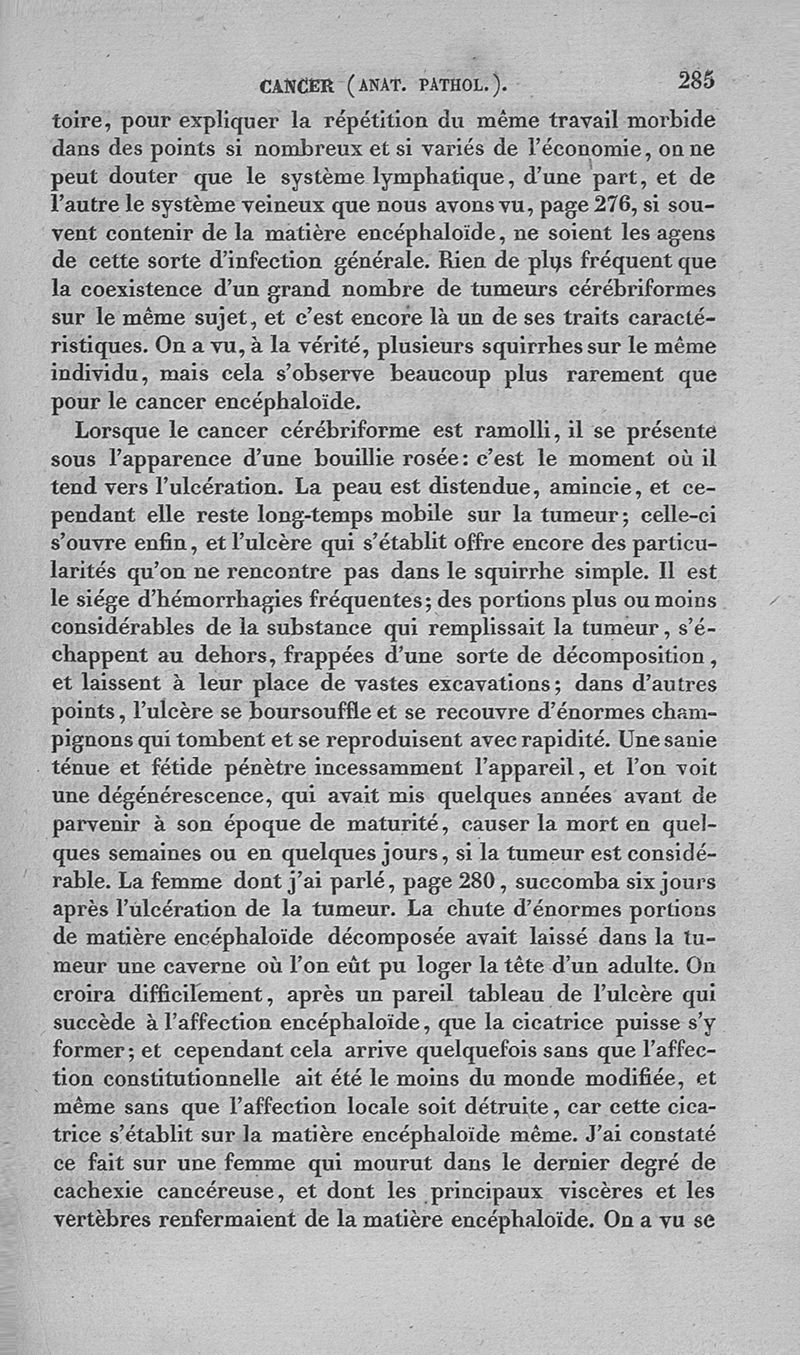 CANCER (ANAT. PATHOL.). 285

toire, pour expliquer la répétition du même travail morbide dans des points si nombreux et si variés de l'économie, on ne peut douter que le système lymphatique, d'une part, et de l'autre le système veineux que nous avons vu, page 276, si souvent contenir de la matière encéphaloïde, ne soient les agens de cette sorte d'infection générale. Rien de plus fréquent que la coexistence d'un grand nombre de tumeurs cérébriformes sur le même sujet, et c'est encore là un de ses traits caractéristiques. On a vu, à la vérité, plusieurs squirrhes sur le même individu, mais cela s'observe beaucoup plus rarement que pour le cancer encéphaloïde.

Lorsque le cancer cérébriforme est ramolli, il se présente sous l'apparence d'une bouillie rosée: c'est le moment où il tend vers l'ulcération. La peau est distendue, amincie, et cependant elle reste long-temps mobile sur la tumeur; celle-ci s'ouvre enfin, et l'ulcère qui s'établit offre encore des particularités qu'on ne rencontre pas dans le squirrhe simple. Il est le siége d'hémorrhagies fréquentes; des portions plus ou moins considérables de la substance qui remplissait la tumeur, s'échappent au dehors, frappées d'une sorte de décomposition, et laissent à leur place de vastes excavations; dans d'autres points, l'ulcère se boursouffle et se recouvre d'énormes champignons qui tombent et se reproduisent avec rapidité. Une sanie ténue et fétide pénètre incessamment l'appareil, et l'on voit une dégénérescence, qui avait mis quelques années avant de parvenir à son époque de maturité, causer la mort en quelques semaines ou en quelques jours, si la tumeur est considérable. La femme dont j'ai parlé, page 280, succomba six jours après l'ulcération de la tumeur. La chute d'énormes portions de matière encéphaloïde décomposée avait laissé dans la tumeur une caverne où l'on eût pu loger la tête d'un adulte. On croira difficilement, après un pareil tableau de l'ulcère qui succède à l'affection encéphaloïde, que la cicatrice puisse s'y former; et cependant cela arrive quelquefois sans que l'affection constitutionnelle ait été le moins du monde modifiée, et même sans que l'affection locale soit détruite, car cette cicatrice s'établit sur la matière encéphaloïde même. J'ai constaté ce fait sur une femme qui mourut dans le dernier degré de cachexie cancéreuse, et dont les principaux viscères et les vertèbres renfermaient de la matière encéphaloïde. On a vu se